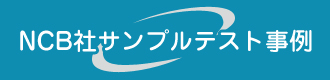 NCB社サンプルテスト事例